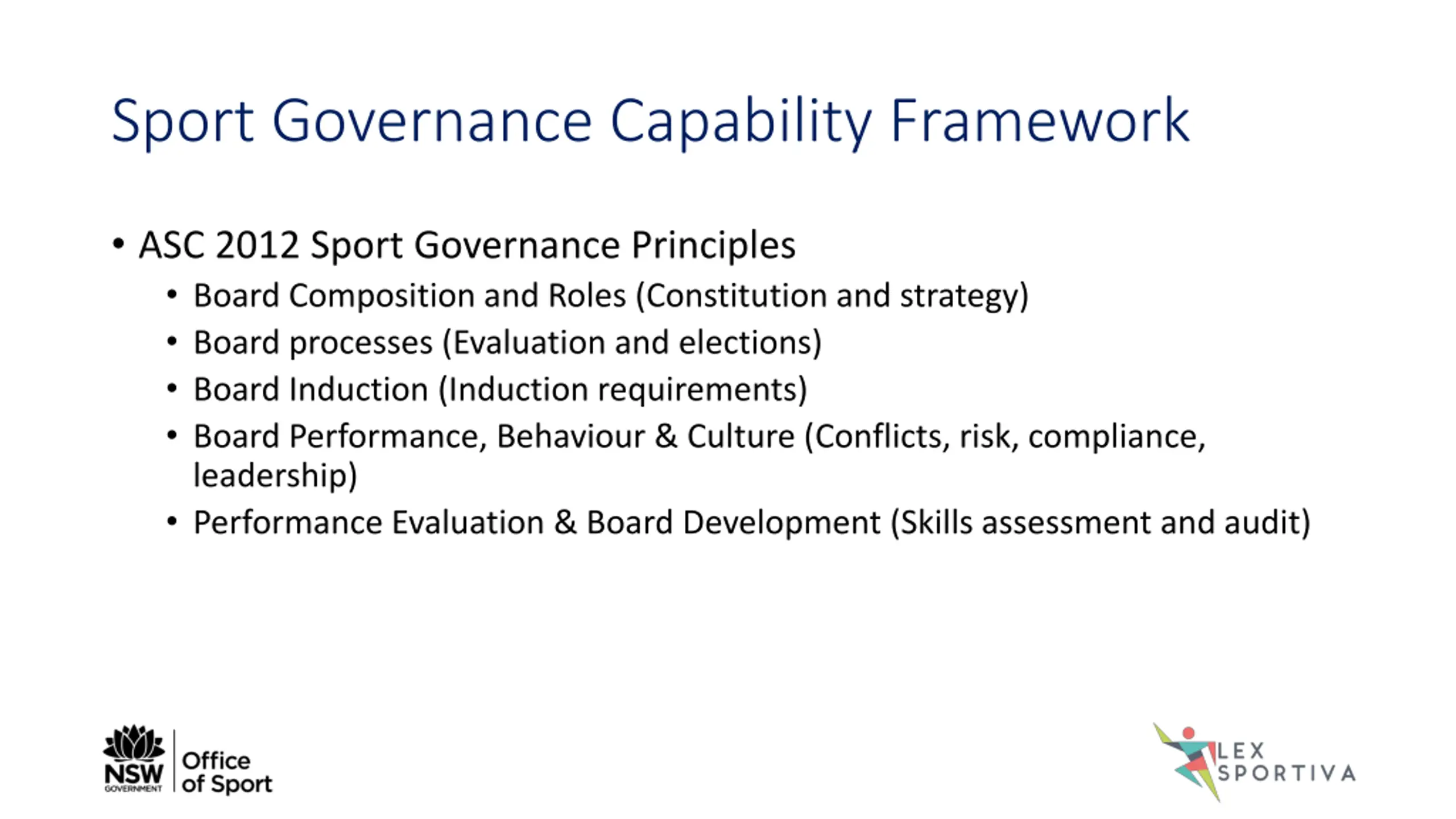 Sport Governance Capability Framework

• ASC 2012 Sport Governance Principles
  • Board Composition and Roles (Constitution and strategy)
  • Board processes (Evaluation and elections)
  • Board Induction (Induction requirements)
  • Board Performance, Behaviour & Culture (Conflicts, risk, compliance, leadership)
  • Performance Evaluation & Board Development (Skills assessment and audit)

NSW GOVERNMENT Office of Sport

LEX SPORTIVA